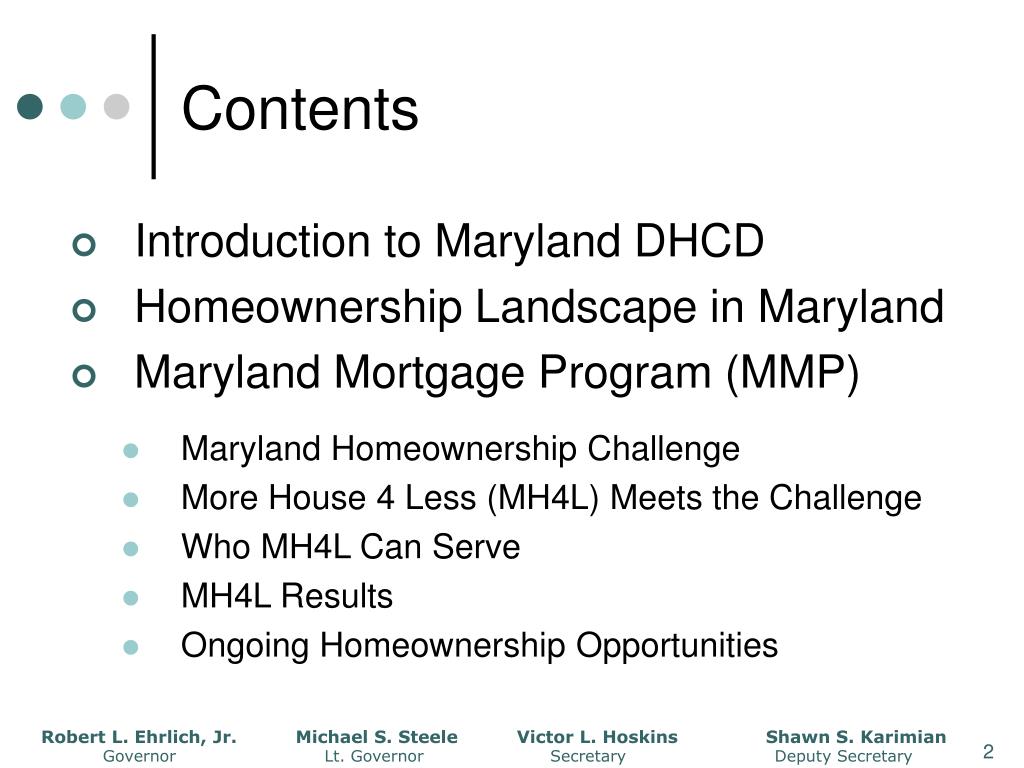 Contents

Introduction to Maryland DHCD
Homeownership Landscape in Maryland
Maryland Mortgage Program (MMP)

Maryland Homeownership Challenge
More House 4 Less (MH4L) Meets the Challenge
Who MH4L Can Serve
MH4L Results
Ongoing Homeownership Opportunities

Robert L. Ehrlich, Jr.
Governor

Michael S. Steele
Lt. Governor

Victor L. Hoskins
Secretary

Shawn S. Karimian
Deputy Secretary

2